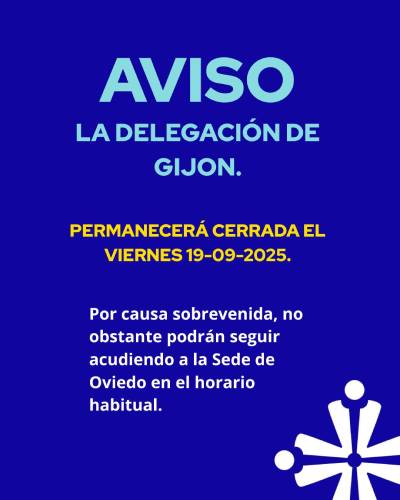 AVISO

LA DELEGACIÓN DE GIJON.

PERMANECERÁ CERRADA EL VIERNES 19-09-2025.

Por causa sobrevenida, no obstante podrán seguir acudiendo a la Sede de Oviedo en el horario habitual.